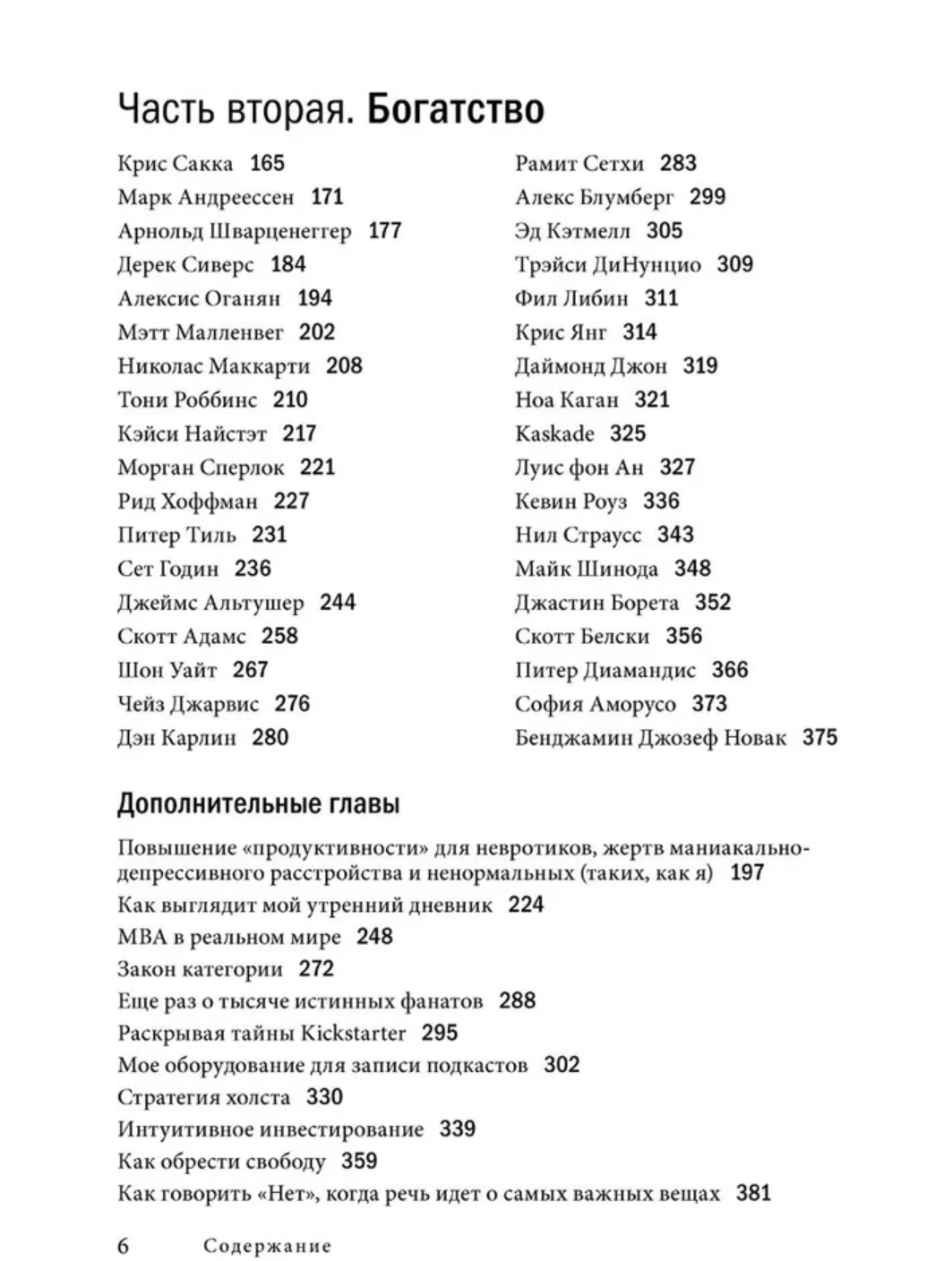 Часть вторая. Богатство

Крис Сакка 165
Марк Андреессен 171
Арнольд Шварценеггер 177
Дерек Сиверс 184
Алексис Оганян 194
Мэтт Малленвег 202
Николас Маккарти 208
Тони Роббинс 210
Кэйси Найстэт 217
Морган Сперлок 221
Рид Хоффман 227
Питер Тиль 231
Сет Годин 236
Джеймс Альтушер 244
Скотт Адамс 258
Шон Уайт 267
Чейз Джарвис 276
Дэн Карлин 280

Рамит Сетхи 283
Алекс Блумберг 299
Эд Кэтмелл 305
Трэйси ДиНунцио 309
Фил Либин 311
Крис Янг 314
Даймонд Джон 319
Ноа Каган 321
Kaskade 325
Луис фон Ан 327
Кевин Роуз 336
Нил Страусс 343
Майк Шинода 348
Джастин Борета 352
Скотт Белски 356
Питер Диамандис 366
София Аморусо 373
Бенджамин Джозеф Новак 375

Дополнительные главы

Повышение «продуктивности» для невротиков, жертв маниакально-депрессивного расстройства и ненормальных (таких, как я) 197
Как выглядит мой утренний дневник 224
MBA в реальном мире 248
Закон категории 272
Еще раз о тысяче истинных фанатов 288
Раскрывая тайны Kickstarter 295
Мое оборудование для записи подкастов 302
Стратегия холста 330
Интуитивное инвестирование 339
Как обрести свободу 359
Как говорить «Нет», когда речь идет о самых важных вещах 381

6 Содержание